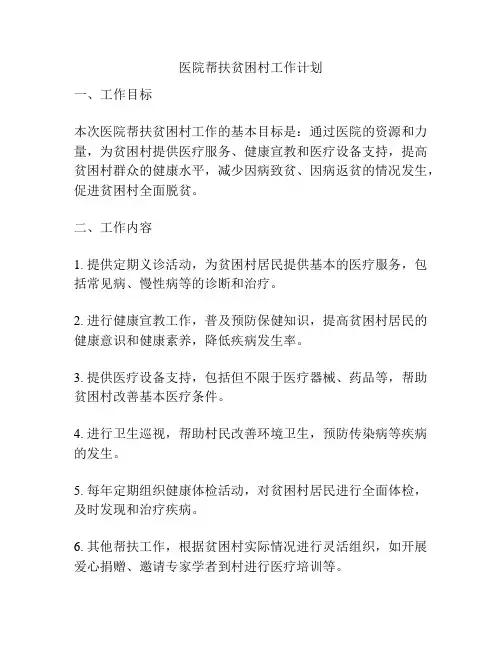 医院帮扶贫困村工作计划

一、工作目标

本次医院帮扶贫困村工作的基本目标是：通过医院的资源和力量，为贫困村提供医疗服务、健康宣教和医疗设备支持，提高贫困村群众的健康水平，减少因病致贫、因病返贫的情况发生，促进贫困村全面脱贫。

二、工作内容

1. 提供定期义诊活动，为贫困村居民提供基本的医疗服务，包括常见病、慢性病等的诊断和治疗。

2. 进行健康宣教工作，普及预防保健知识，提高贫困村居民的健康意识和健康素养，降低疾病发生率。

3. 提供医疗设备支持，包括但不限于医疗器械、药品等，帮助贫困村改善基本医疗条件。

4. 进行卫生巡视，帮助村民改善环境卫生，预防传染病等疾病的发生。

5. 每年定期组织健康体检活动，对贫困村居民进行全面体检，及时发现和治疗疾病。

6. 其他帮扶工作，根据贫困村实际情况进行灵活组织，如开展爱心捐赠、邀请专家学者到村进行医疗培训等。